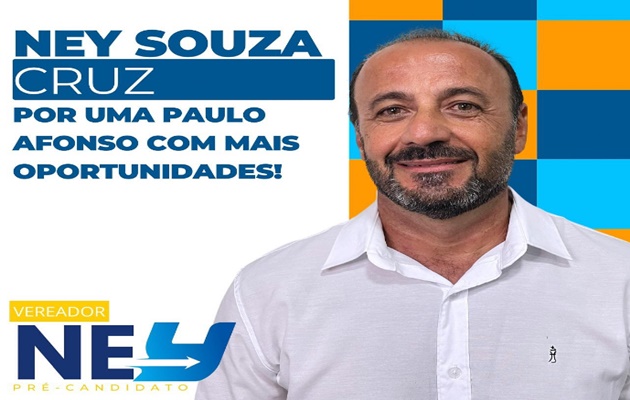 NEY SOUZA
CRUZ
POR UMA PAULO AFONSO COM MAIS OPORTUNIDADES!

VEREADOR
NEY
PRÉ-CANDIDATO